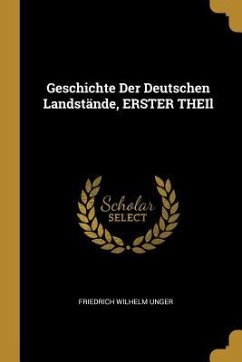 Geschichte Der Deutschen Landstände, ERSTER THEIl

Scholar
SELECT

FRIEDRICH WILHELM UNGER